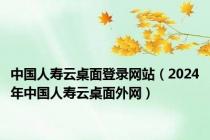 中国人寿云桌面登录网站（2024年中国人寿云桌面外网）